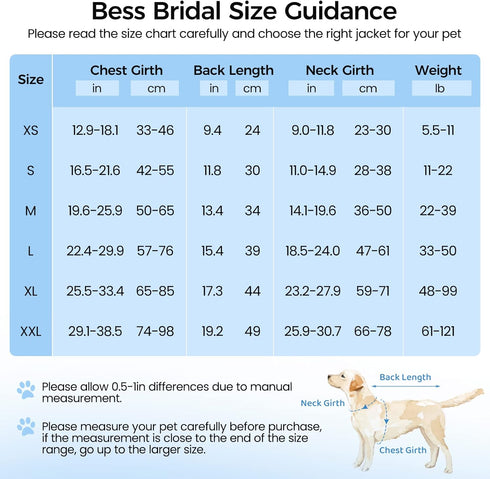 Bess Bridal Size Guidance

Please read the size chart carefully and choose the right jacket for your pet

| Size | Chest Girth in | Chest Girth cm | Back Length in | Back Length cm | Neck Girth in | Neck Girth cm | Weight lb |
|---|---|---|---|---|---|---|---|
| XS | 12.9-18.1 | 33-46 | 9.4 | 24 | 9.0-11.8 | 23-30 | 5.5-11 |
| S | 16.5-21.6 | 42-55 | 11.8 | 30 | 11.0-14.9 | 28-38 | 11-22 |
| M | 19.6-25.9 | 50-65 | 13.4 | 34 | 14.1-19.6 | 36-50 | 22-39 |
| L | 22.4-29.9 | 57-76 | 15.4 | 39 | 18.5-24.0 | 47-61 | 33-50 |
| XL | 25.5-33.4 | 65-85 | 17.3 | 44 | 23.2-27.9 | 59-71 | 48-99 |
| XXL | 29.1-38.5 | 74-98 | 19.2 | 49 | 25.9-30.7 | 66-78 | 61-121 |

Please allow 0.5-1in differences due to manual measurement.

Please measure your pet carefully before purchase, if the measurement is close to the end of the size range, go up to the larger size.

Back Length
Neck Girth
Chest Girth